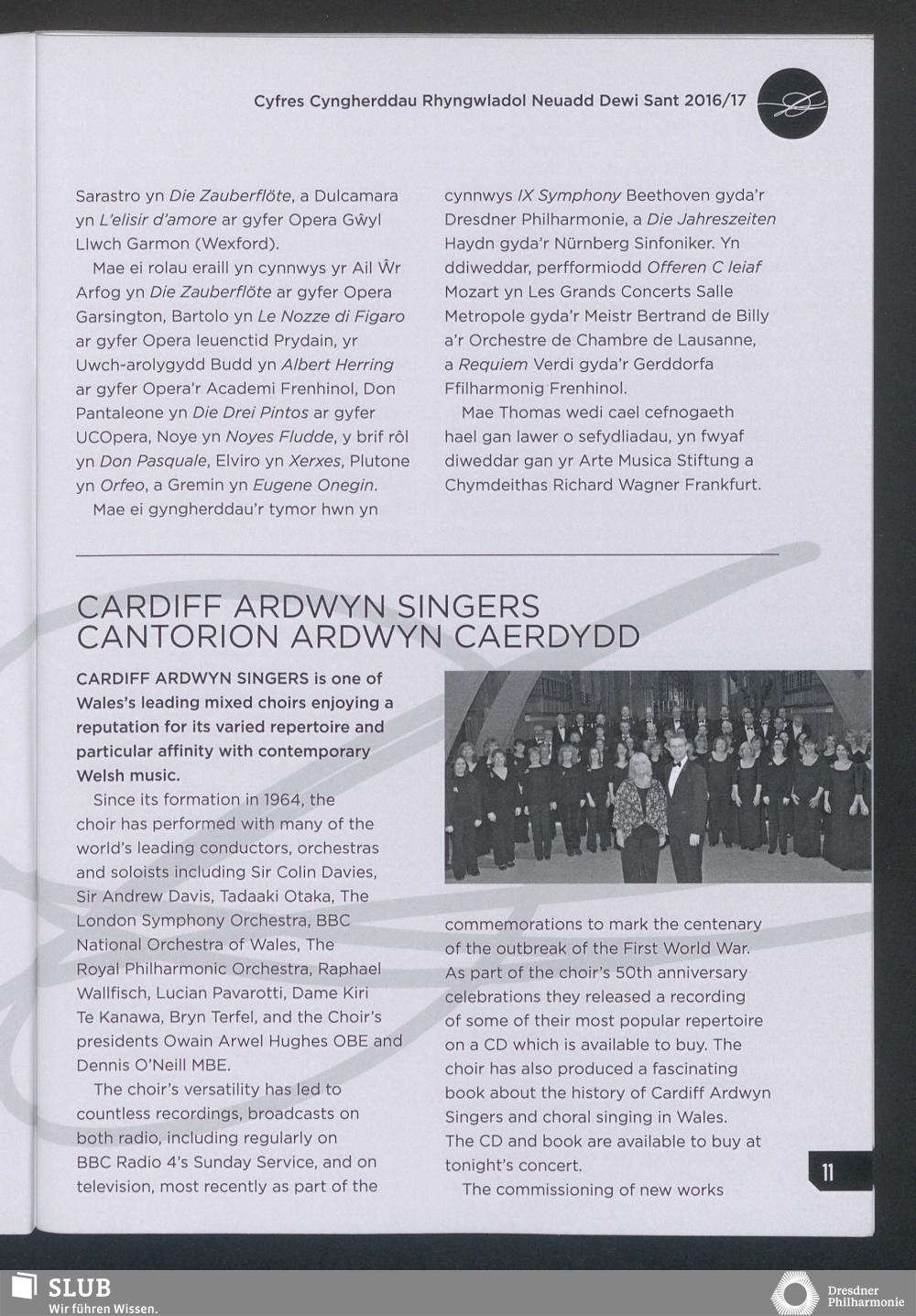 Cyfres Cyngherddau Rhyngwladol Neuadd Dewi Sant 2016/17

Sarastro yn Die Zauberflöte, a Dulcamara yn L'elisir d'amore ar gyfer Opera Gŵyl Llwch Garmon (Wexford).

Mae ei rolau eraill yn cynnwys yr Ail Ŵr Arfog yn Die Zauberflöte ar gyfer Opera Garsington, Bartolo yn Le Nozze di Figaro ar gyfer Opera Ieuenctid Prydain, yr Uwch-arolygydd Budd yn Albert Herring ar gyfer Opera'r Academi Frenhinol, Don Pantaleone yn Die Drei Pintos ar gyfer UCOpera, Noye yn Noyes Fludde, y brif rôl yn Don Pasquale, Elviro yn Xerxes, Plutone yn Orfeo, a Gremin yn Eugene Onegin.

Mae ei gyngherddau'r tymor hwn yn cynnwys IX Symphony Beethoven gyda'r Dresdner Philharmonie, a Die Jahreszeiten Haydn gyda'r Nürnberg Sinfoniker. Yn ddiweddar, perfformiodd Offeren C leiaf Mozart yn Les Grands Concerts Salle Metropole gyda'r Meistr Bertrand de Billy a'r Orchestre de Chambre de Lausanne, a Requiem Verdi gyda'r Gerddorfa Ffilharmonig Frenhinol.

Mae Thomas wedi cael cefnogaeth hael gan lawer o sefydliadau, yn fwyaf diweddar gan yr Arte Musica Stiftung a Chymdeithas Richard Wagner Frankfurt.

CARDIFF ARDWYN SINGERS
CANTORION ARDWYN CAERDYDD

CARDIFF ARDWYN SINGERS is one of Wales's leading mixed choirs enjoying a reputation for its varied repertoire and particular affinity with contemporary Welsh music.

Since its formation in 1964, the choir has performed with many of the world's leading conductors, orchestras and soloists including Sir Colin Davies, Sir Andrew Davis, Tadaaki Otaka, The London Symphony Orchestra, BBC National Orchestra of Wales, The Royal Philharmonic Orchestra, Raphael Wallfisch, Lucian Pavarotti, Dame Kiri Te Kanawa, Bryn Terfel, and the Choir's presidents Owain Arwel Hughes OBE and Dennis O'Neill MBE.

The choir's versatility has led to countless recordings, broadcasts on both radio, including regularly on BBC Radio 4's Sunday Service, and on television, most recently as part of the commemorations to mark the centenary of the outbreak of the First World War. As part of the choir's 50th anniversary celebrations they released a recording of some of their most popular repertoire on a CD which is available to buy. The choir has also produced a fascinating book about the history of Cardiff Ardwyn Singers and choral singing in Wales. The CD and book are available to buy at tonight's concert.

The commissioning of new works

11

SLUB
Wir führen Wissen.

Dresdner Philharmonie